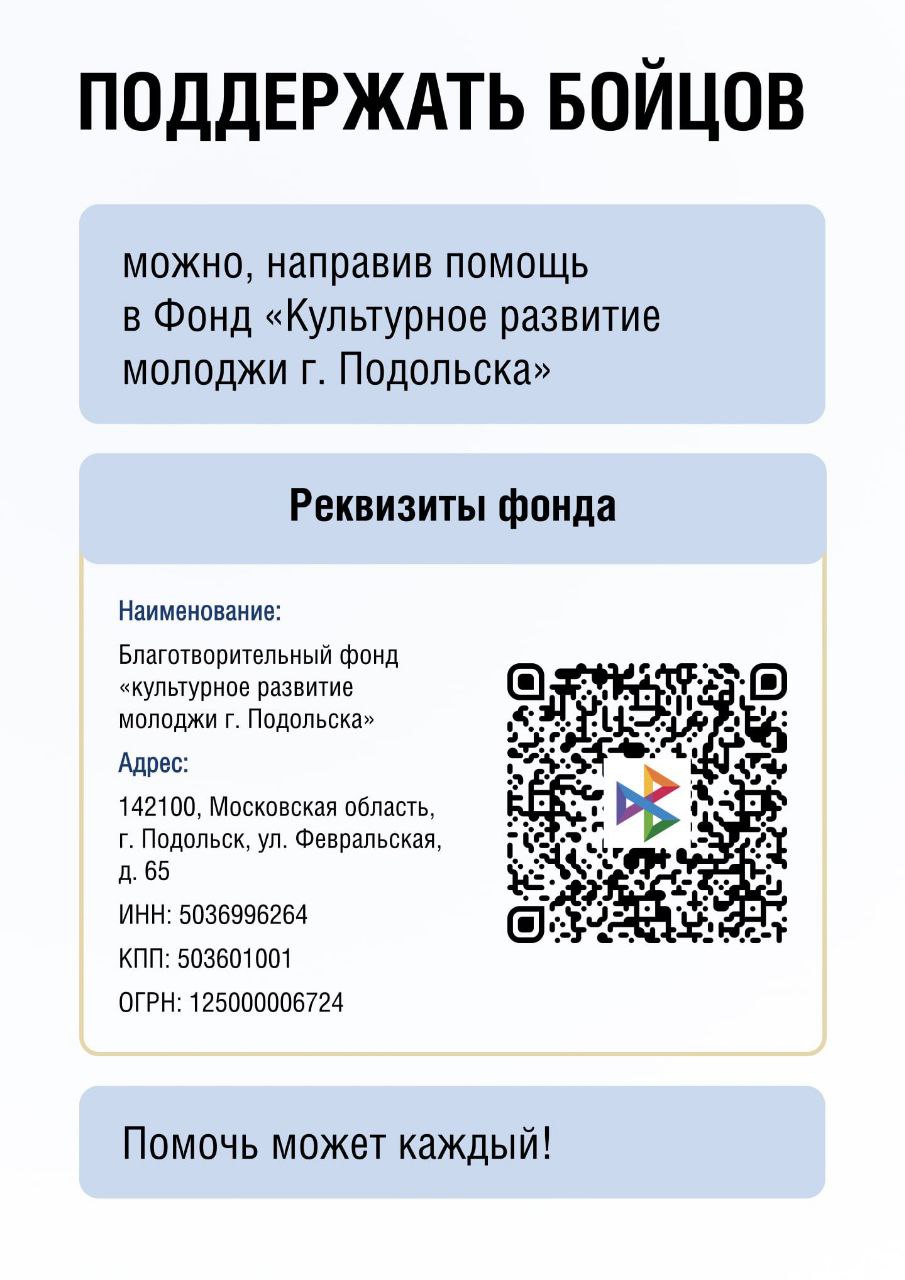 ПОДДЕРЖАТЬ БОЙЦОВ

можно, направив помощь в Фонд «Культурное развитие молоджи г. Подольска»

Реквизиты фонда

Наименование:

Благотворительный фонд «культурное развитие молоджи г. Подольска»

Адрес:

142100, Московская область, г. Подольск, ул. Февральская, д. 65

ИНН: 5036996264

КПП: 503601001

ОГРН: 125000006724

Помочь может каждый!